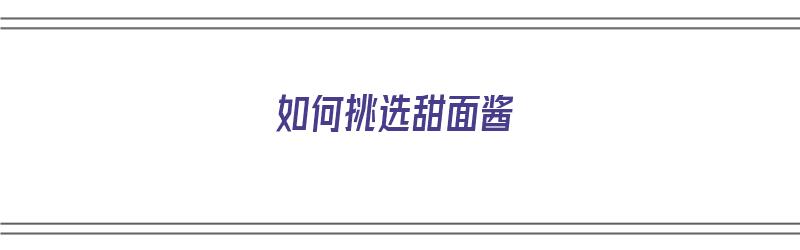 如何挑选甜面酱